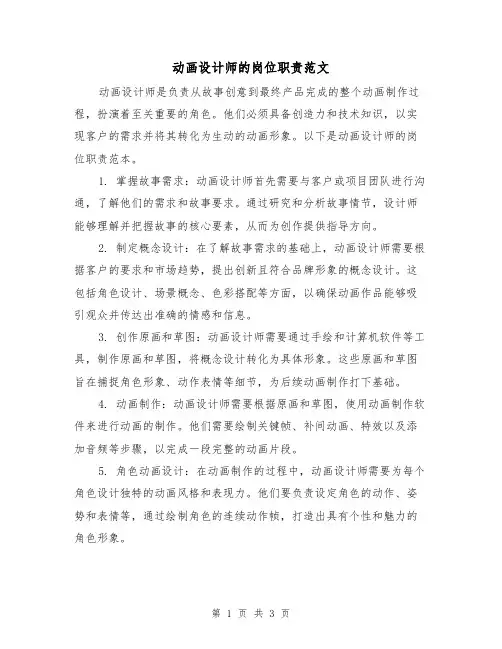 动画设计师的岗位职责范文

动画设计师是负责从故事创意到最终产品完成的整个动画制作过程，扮演着至关重要的角色。他们必须具备创造力和技术知识，以实现客户的需求并将其转化为生动的动画形象。以下是动画设计师的岗位职责范本。

1. 掌握故事需求：动画设计师首先需要与客户或项目团队进行沟通，了解他们的需求和故事要求。通过研究和分析故事情节，设计师能够理解并把握故事的核心要素，从而为创作提供指导方向。

2. 制定概念设计：在了解故事需求的基础上，动画设计师需要根据客户的要求和市场趋势，提出创新且符合品牌形象的概念设计。这包括角色设计、场景概念、色彩搭配等方面，以确保动画作品能够吸引观众并传达出准确的情感和信息。

3. 创作原画和草图：动画设计师需要通过手绘和计算机软件等工具，制作原画和草图，将概念设计转化为具体形象。这些原画和草图旨在捕捉角色形象、动作表情等细节，为后续动画制作打下基础。

4. 动画制作：动画设计师需要根据原画和草图，使用动画制作软件来进行动画的制作。他们需要绘制关键帧、补间动画、特效以及添加音频等步骤，以完成一段完整的动画片段。

5. 角色动画设计：在动画制作的过程中，动画设计师需要为每个角色设计独特的动画风格和表现力。他们要负责设定角色的动作、姿势和表情等，通过绘制角色的连续动作帧，打造出具有个性和魅力的角色形象。

第 1 页 共 3 页